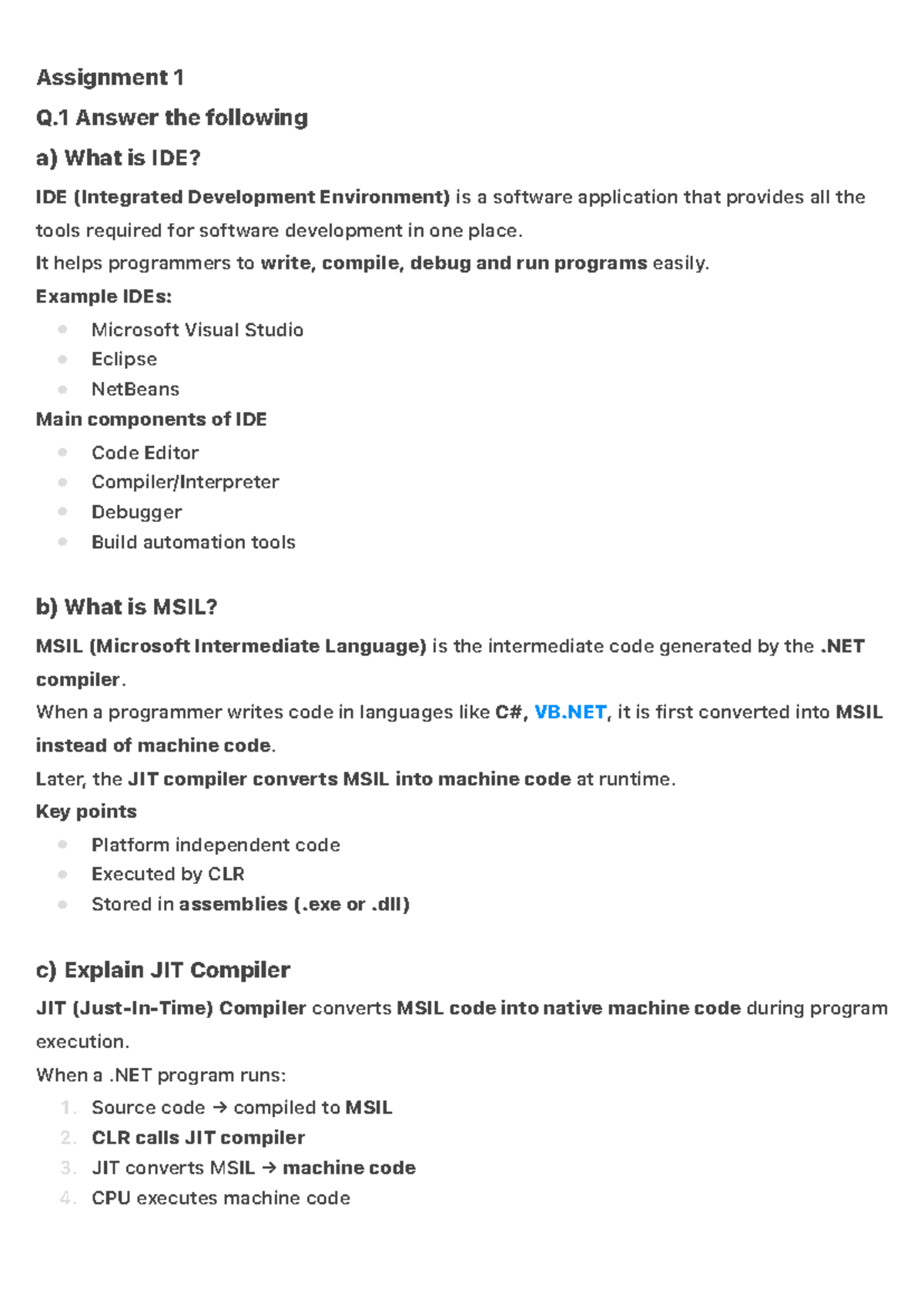 Assignment 1

Q.1 Answer the following

a) What is IDE?

IDE (Integrated Development Environment) is a software application that provides all the tools required for software development in one place.
It helps programmers to write, compile, debug and run programs easily.
Example IDEs:

- Microsoft Visual Studio
- Eclipse
- NetBeans

Main components of IDE

- Code Editor
- Compiler/Interpreter
- Debugger
- Build automation tools

b) What is MSIL?

MSIL (Microsoft Intermediate Language) is the intermediate code generated by the .NET compiler.
When a programmer writes code in languages like C#, VB.NET, it is first converted into MSIL instead of machine code.
Later, the JIT compiler converts MSIL into machine code at runtime.
Key points

- Platform independent code
- Executed by CLR
- Stored in assemblies (.exe or .dll)

c) Explain JIT Compiler

JIT (Just-In-Time) Compiler converts MSIL code into native machine code during program execution.
When a .NET program runs:

1. Source code → compiled to MSIL
2. CLR calls JIT compiler
3. JIT converts MSIL → machine code
4. CPU executes machine code